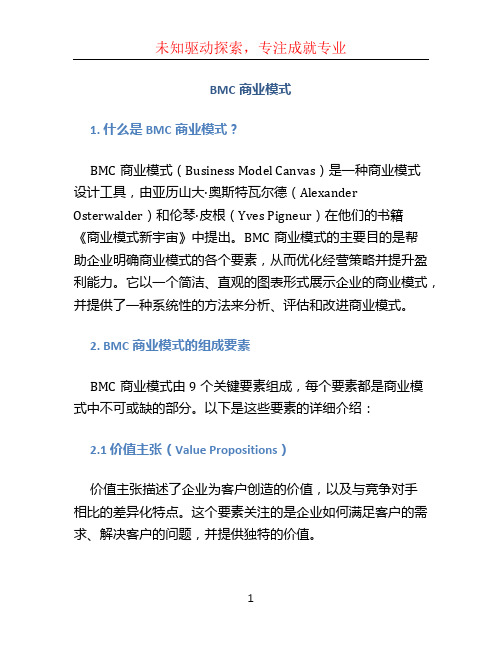 未知驱动探索，专注成就专业

BMC 商业模式

1. 什么是 BMC 商业模式？

BMC 商业模式（Business Model Canvas）是一种商业模式设计工具，由亚历山大·奥斯特瓦尔德（Alexander Osterwalder）和伦琴·皮根（Yves Pigneur）在他们的书籍《商业模式新宇宙》中提出。BMC 商业模式的主要目的是帮助企业明确商业模式的各个要素，从而优化经营策略并提升盈利能力。它以一个简洁、直观的图表形式展示企业的商业模式，并提供了一种系统性的方法来分析、评估和改进商业模式。

2. BMC 商业模式的组成要素

BMC 商业模式由 9 个关键要素组成，每个要素都是商业模式中不可或缺的部分。以下是这些要素的详细介绍：

2.1 价值主张（Value Propositions）

价值主张描述了企业为客户创造的价值，以及与竞争对手相比的差异化特点。这个要素关注的是企业如何满足客户的需求、解决客户的问题，并提供独特的价值。

1